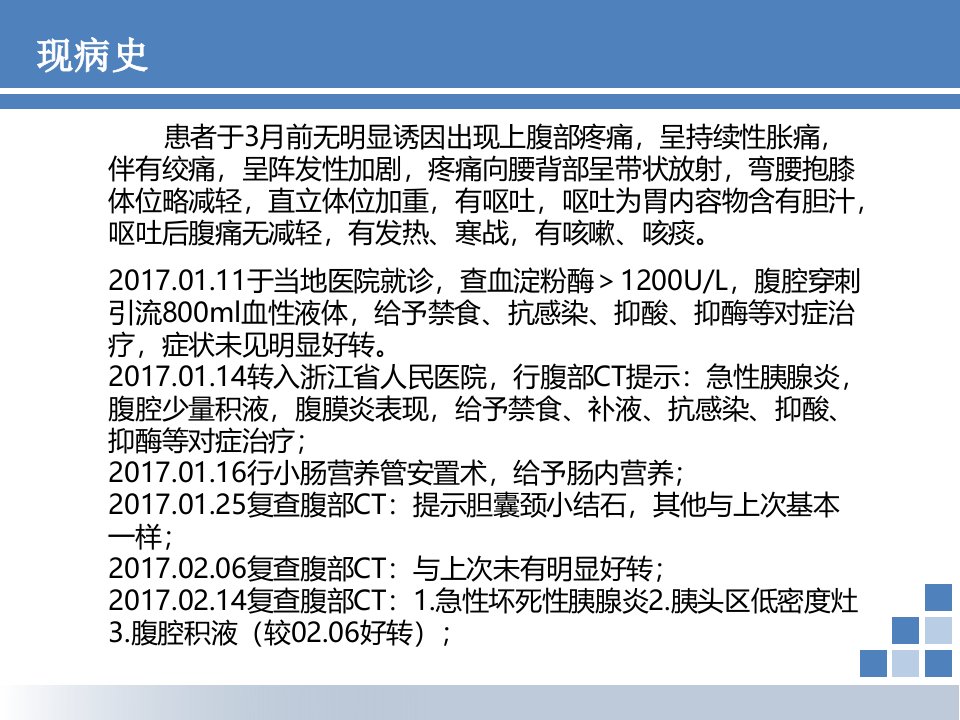 现病史

患者于3月前无明显诱因出现上腹部疼痛，呈持续性胀痛，伴有绞痛，呈阵发性加剧，疼痛向腰背部呈带状放射，弯腰抱膝体位略减轻，直立体位加重，有呕吐，呕吐为胃内容物含有胆汁，呕吐后腹痛无减轻，有发热、寒战，有咳嗽、咳痰。

2017.01.11于当地医院就诊，查血淀粉酶＞1200U/L，腹腔穿刺引流800ml血性液体，给予禁食、抗感染、抑酸、抑酶等对症治疗，症状未见明显好转。
2017.01.14转入浙江省人民医院，行腹部CT提示：急性胰腺炎，腹腔少量积液，腹膜炎表现，给予禁食、补液、抗感染、抑酸、抑酶等对症治疗；
2017.01.16行小肠营养管安置术，给予肠内营养；
2017.01.25复查腹部CT：提示胆囊颈小结石，其他与上次基本一样；
2017.02.06复查腹部CT：与上次未有明显好转；
2017.02.14复查腹部CT：1.急性坏死性胰腺炎2.胰头区低密度灶3.腹腔积液（较02.06好转）；